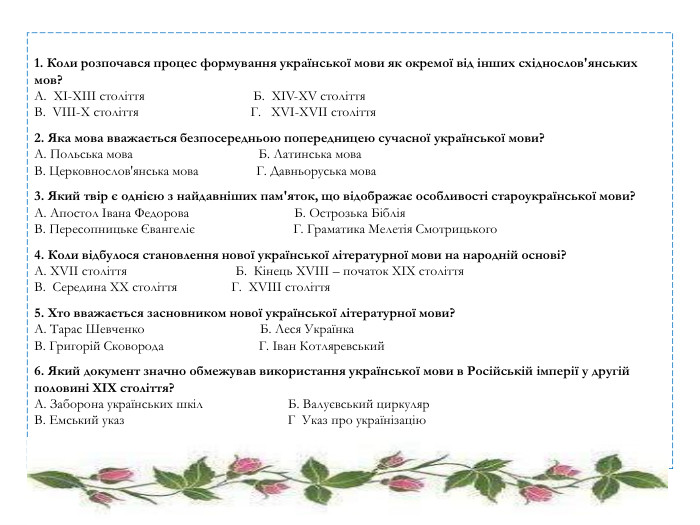 1. Коли розпочався процес формування української мови як окремої від інших східнослов'янських мов?
А. XI-XIII століття Б. XIV-XV століття
В. VIII-X століття Г. XVI-XVII століття

2. Яка мова вважається безпосередньою попередницею сучасної української мови?
А. Польська мова Б. Латинська мова
В. Церковнослов'янська мова Г. Давньоруська мова

3. Який твір є однією з найдавніших пам'яток, що відображає особливості староукраїнської мови?
А. Апостол Івана Федорова Б. Острозька Біблія
В. Пересопницьке Євангеліє Г. Граматика Мелетія Смотрицького

4. Коли відбулося становлення нової української літературної мови на народній основі?
А. XVII століття Б. Кінець XVIII – початок XIX століття
В. Середина XX століття Г. XVIII століття

5. Хто вважається засновником нової української літературної мови?
А. Тарас Шевченко Б. Леся Українка
В. Григорій Сковорода Г. Іван Котляревський

6. Який документ значно обмежував використання української мови в Російській імперії у другій половині XIX століття?
А. Заборона українських шкіл Б. Валуєвський циркуляр
В. Емський указ Г Указ про українізацію